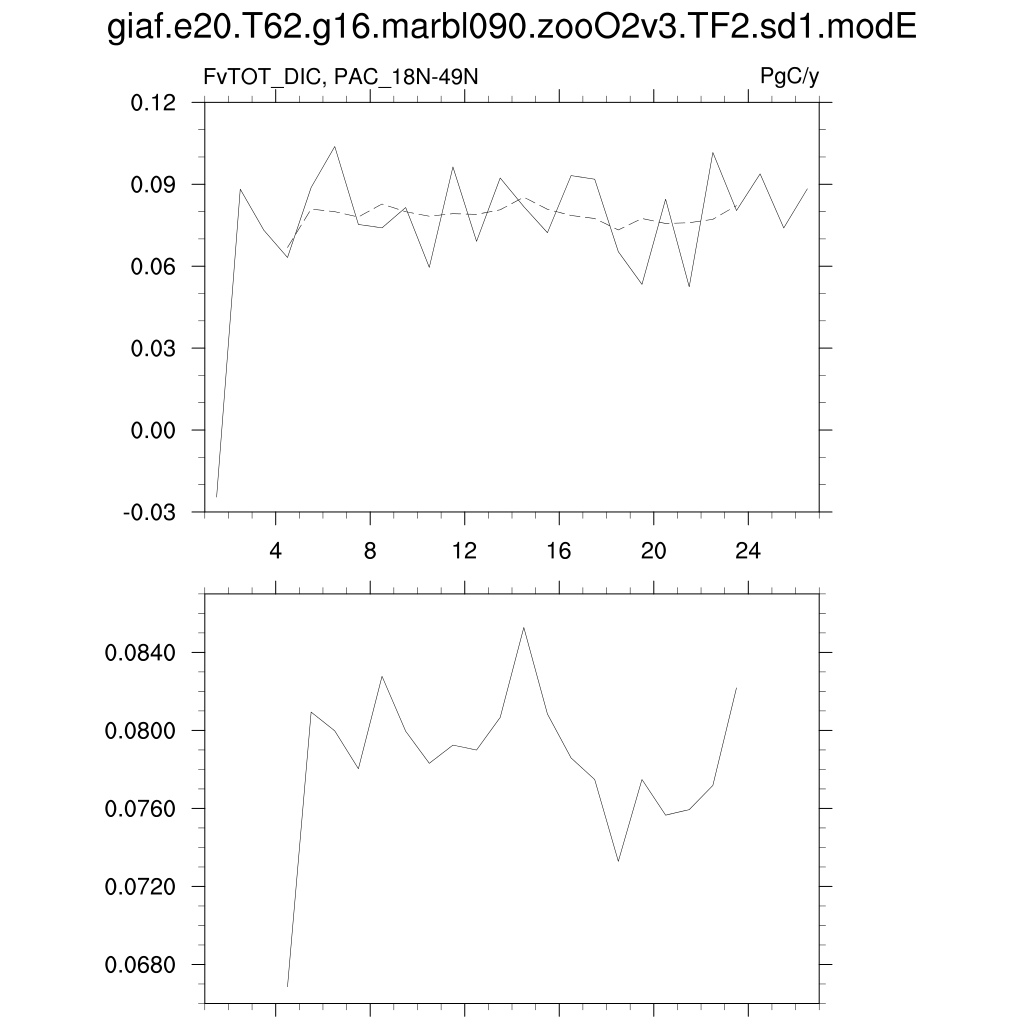 giaf.e20.T62.g16.marbl090.zooO2v3.TF2.sd1.modE

FvTOT_DIC, PAC_18N-49N

PgC/y

0.12
0.09
0.06
0.03
0.00
-0.03

4
8
12
16
20
24

0.0840
0.0800
0.0760
0.0720
0.0680